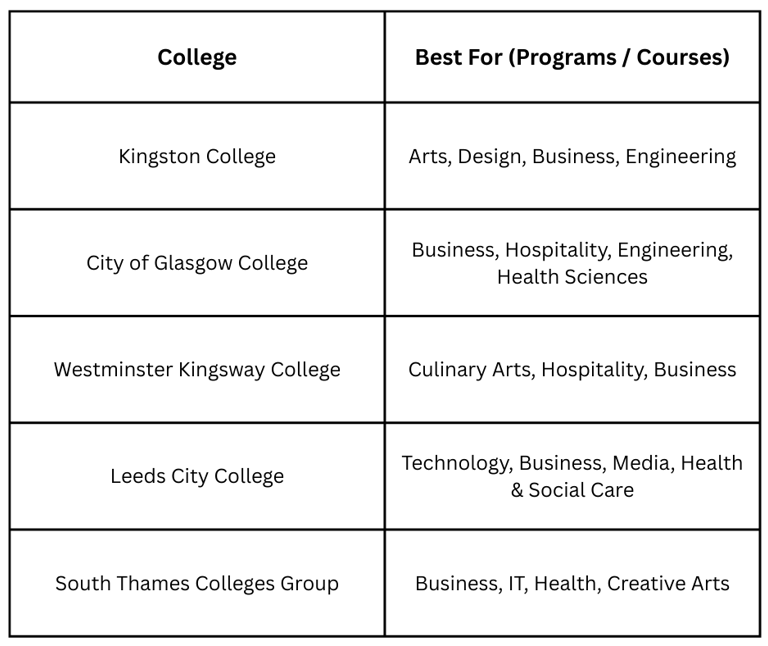 | College | Best For (Programs / Courses) |
|---|---|
| Kingston College | Arts, Design, Business, Engineering |
| City of Glasgow College | Business, Hospitality, Engineering, Health Sciences |
| Westminster Kingsway College | Culinary Arts, Hospitality, Business |
| Leeds City College | Technology, Business, Media, Health & Social Care |
| South Thames Colleges Group | Business, IT, Health, Creative Arts |